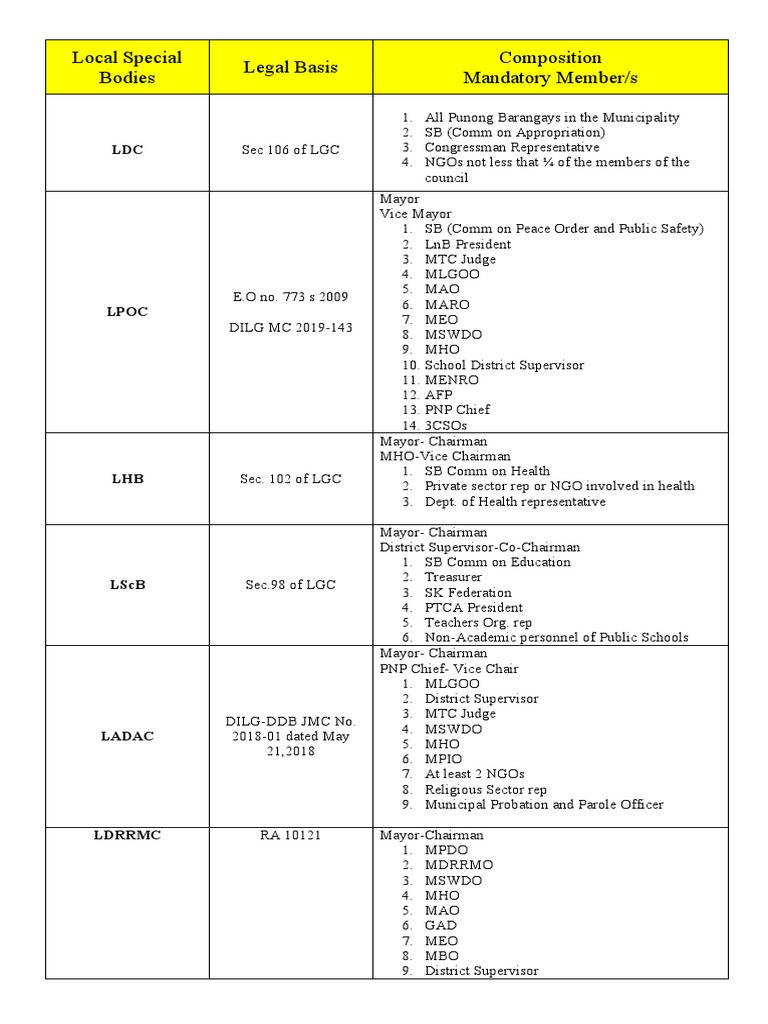 | Local Special Bodies | Legal Basis | Composition Mandatory Member/s |
|---|---|---|
| LDC | Sec 106 of LGC | 1. All Punong Barangays in the Municipality 2. SB (Comm on Appropriation) 3. Congressman Representative 4. NGOs not less that ¼ of the members of the council |
| LPOC | E.O no. 773 s 2009 DILG MC 2019-143 | Mayor Vice Mayor 1. SB (Comm on Peace Order and Public Safety) 2. LnB President 3. MTC Judge 4. MLGOO 5. MAO 6. MARO 7. MEO 8. MSWDO 9. MHO 10. School District Supervisor 11. MENRO 12. AFP 13. PNP Chief 14. 3CSOs |
| LHB | Sec. 102 of LGC | Mayor- Chairman MHO-Vice Chairman 1. SB Comm on Health 2. Private sector rep or NGO involved in health 3. Dept. of Health representative |
| LScB | Sec.98 of LGC | Mayor- Chairman District Supervisor-Co-Chairman 1. SB Comm on Education 2. Treasurer 3. SK Federation 4. PTCA President 5. Teachers Org. rep 6. Non-Academic personnel of Public Schools |
| LADAC | DILG-DDB JMC No. 2018-01 dated May 21,2018 | Mayor- Chairman PNP Chief- Vice Chair 1. MLGOO 2. District Supervisor 3. MTC Judge 4. MSWDO 5. MHO 6. MPIO 7. At least 2 NGOs 8. Religious Sector rep 9. Municipal Probation and Parole Officer |
| LDRRMC | RA 10121 | Mayor-Chairman 1. MPDO 2. MDRRMO 3. MSWDO 4. MHO 5. MAO 6. GAD 7. MEO 8. MBO 9. District Supervisor |